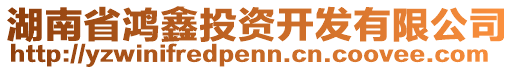 湖南省鸿鑫投资开发有限公司
http://yzwinifredpenn.cn.coovee.com